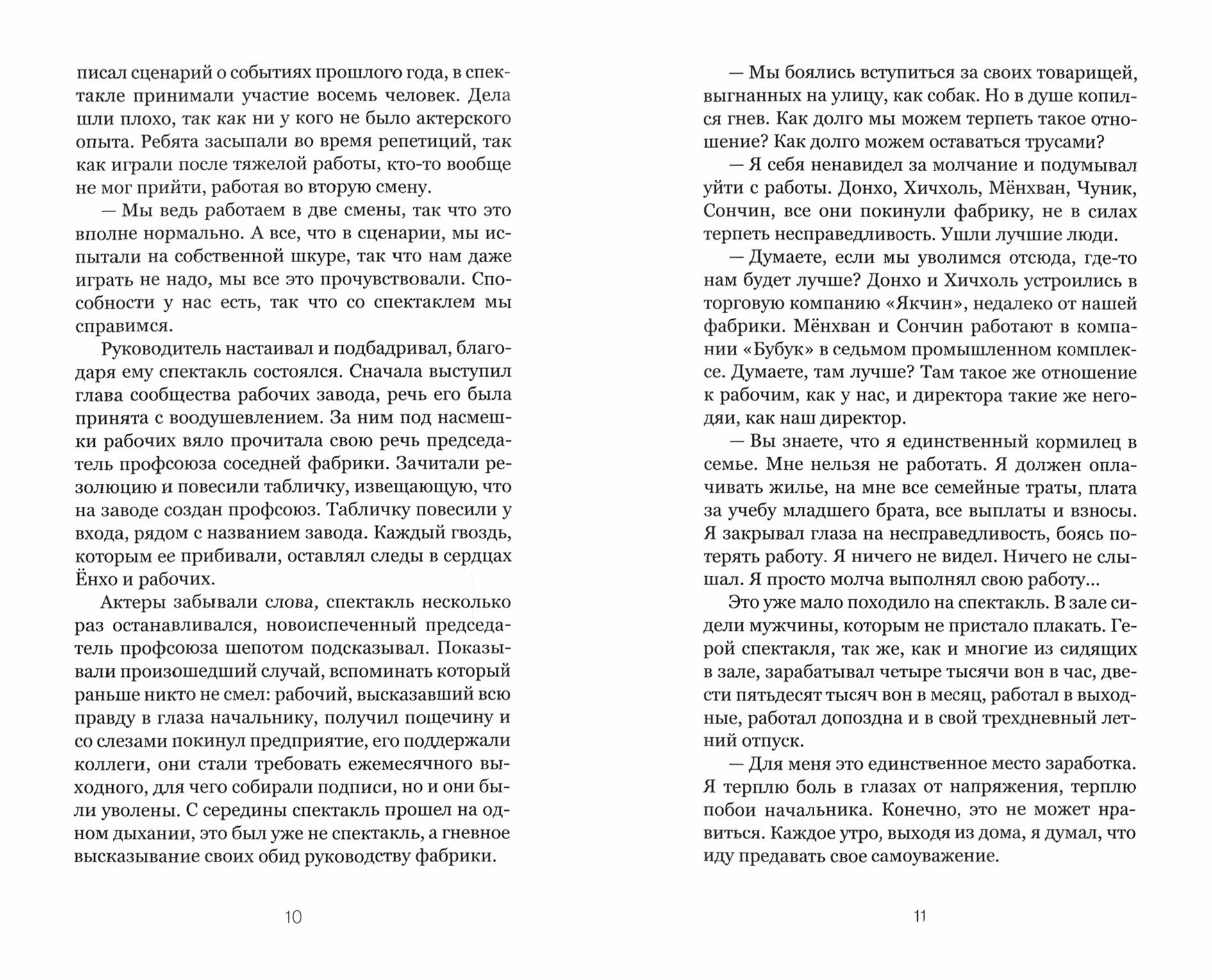 писал сценарий о событиях прошлого года, в спектакле принимали участие восемь человек. Дела шли плохо, так как ни у кого не было актерского опыта. Ребята засыпали во время репетиций, так как играли после тяжелой работы, кто-то вообще не мог прийти, работая во вторую смену.

— Мы ведь работаем в две смены, так что это вполне нормально. А все, что в сценарии, мы испытали на собственной шкуре, так что нам даже играть не надо, мы все это прочувствовали. Способности у нас есть, так что со спектаклем мы справимся.

Руководитель настаивал и подбадривал, благодаря ему спектакль состоялся. Сначала выступил глава сообщества рабочих завода, речь его была принята с воодушевлением. За ним под насмешки рабочих вяло прочитала свою речь председатель профсоюза соседней фабрики. Зачитали резолюцию и повесили табличку, извещающую, что на заводе создан профсоюз. Табличку повесили у входа, рядом с названием завода. Каждый гвоздь, которым ее прибивали, оставлял следы в сердцах Ёнхо и рабочих.

Актеры забывали слова, спектакль несколько раз останавливался, новоиспеченный председатель профсоюза шепотом подсказывал. Показывали произошедший случай, вспоминать который раньше никто не смел: рабочий, высказавший всю правду в глаза начальнику, получил пощечину и со слезами покинул предприятие, его поддержали коллеги, они стали требовать ежемесячного выходного, для чего собирали подписи, но и они были уволены. С середины спектакль прошел на одном дыхании, это был уже не спектакль, а гневное высказывание своих обид руководству фабрики.

10

— Мы боялись вступиться за своих товарищей, выгнанных на улицу, как собак. Но в душе копился гнев. Как долго мы можем терпеть такое отношение? Как долго можем оставаться трусами?

— Я себя ненавидел за молчание и подумывал уйти с работы. Донхо, Хичхоль, Мёнхван, Чуник, Сончин, все они покинули фабрику, не в силах терпеть несправедливость. Ушли лучшие люди.

— Думаете, если мы уволимся отсюда, где-то нам будет лучше? Донхо и Хичхоль устроились в торговую компанию «Якчин», недалеко от нашей фабрики. Мёнхван и Сончин работают в компании «Бубук» в седьмом промышленном комплексе. Думаете, там лучше? Там такое же отношение к рабочим, как у нас, и директора такие же негодяи, как наш директор.

— Вы знаете, что я единственный кормилец в семье. Мне нельзя не работать. Я должен оплачивать жилье, на мне все семейные траты, плата за учебу младшего брата, все выплаты и взносы. Я закрывал глаза на несправедливость, боясь потерять работу. Я ничего не видел. Ничего не слышал. Я просто молча выполнял свою работу...

Это уже мало походило на спектакль. В зале сидели мужчины, которым не пристало плакать. Герой спектакля, так же, как и многие из сидящих в зале, зарабатывал четыре тысячи вон в час, двести пятьдесят тысяч вон в месяц, работал в выходные, работал допоздна и в свой трехдневный летний отпуск.

— Для меня это единственное место заработка. Я терплю боль в глазах от напряжения, терплю побои начальника. Конечно, это не может нравиться. Каждое утро, выходя из дома, я думал, что иду предавать свое самоуважение.

11